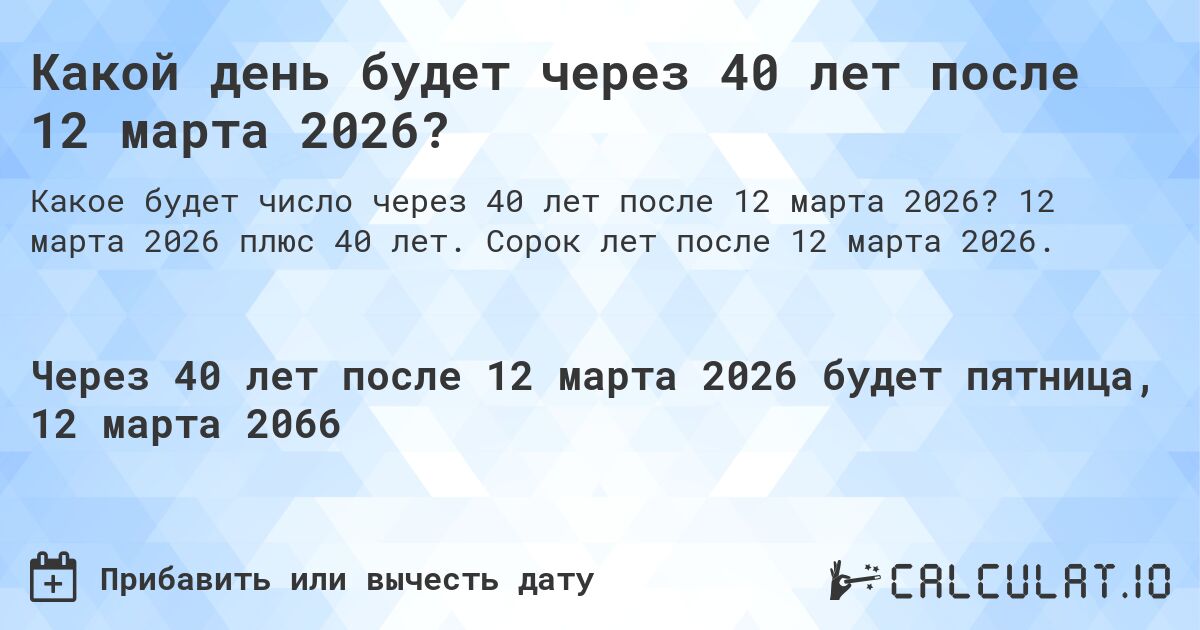 Какой день будет через 40 лет после 12 марта 2026?

Какое будет число через 40 лет после 12 марта 2026? 12 марта 2026 плюс 40 лет. Сорок лет после 12 марта 2026.

Через 40 лет после 12 марта 2026 будет пятница, 12 марта 2066

Прибавить или вычесть дату

CALCULAT.IO